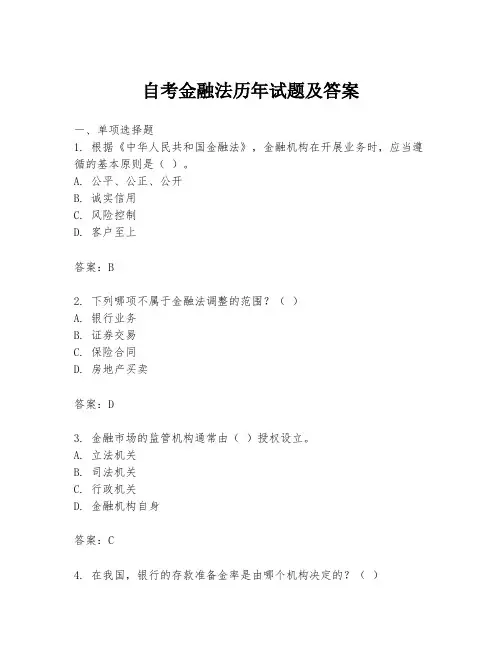 自考金融法历年试题及答案

一、单项选择题

1. 根据《中华人民共和国金融法》，金融机构在开展业务时，应当遵循的基本原则是（ ）。
A. 公平、公正、公开
B. 诚实信用
C. 风险控制
D. 客户至上

答案：B

2. 下列哪项不属于金融法调整的范围？（ ）
A. 银行业务
B. 证券交易
C. 保险合同
D. 房地产买卖

答案：D

3. 金融市场的监管机构通常由（ ）授权设立。
A. 立法机关
B. 司法机关
C. 行政机关
D. 金融机构自身

答案：C

4. 在我国，银行的存款准备金率是由哪个机构决定的？（ ）